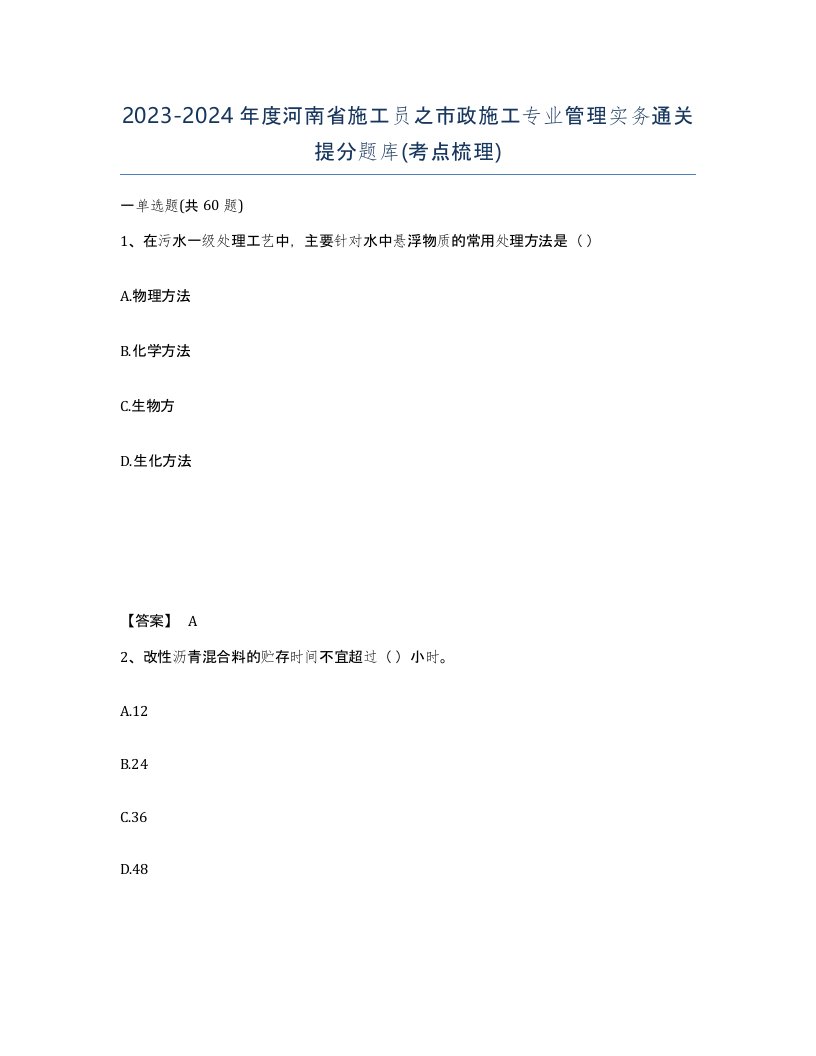 2023-2024年度河南省施工员之市政施工专业管理实务通关提分题库(考点梳理)

一单选题(共 60 题)

1、在污水一级处理工艺中，主要针对水中悬浮物质的常用处理方法是（）

A.物理方法

B.化学方法

C.生物方

D.生化方法

【答案】 A

2、改性沥青混合料的贮存时间不宜超过（）小时。

A.12

B.24

C.36

D.48